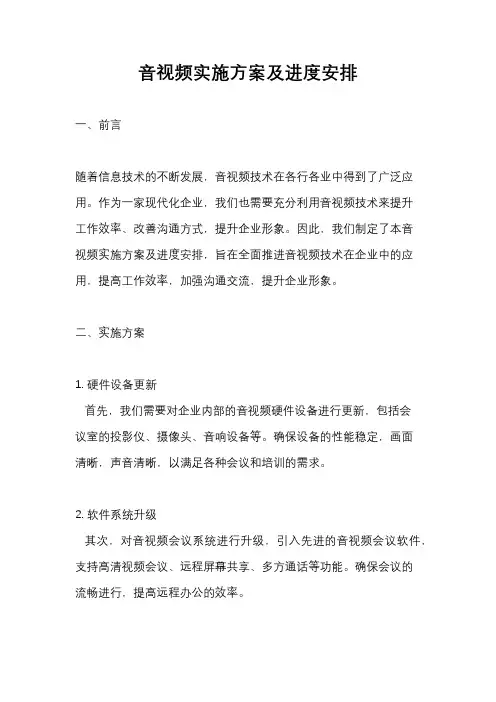 音视频实施方案及进度安排

一、前言

随着信息技术的不断发展，音视频技术在各行各业中得到了广泛应用。作为一家现代化企业，我们也需要充分利用音视频技术来提升工作效率、改善沟通方式，提升企业形象。因此，我们制定了本音视频实施方案及进度安排，旨在全面推进音视频技术在企业中的应用，提高工作效率，加强沟通交流，提升企业形象。

二、实施方案

1. 硬件设备更新
首先，我们需要对企业内部的音视频硬件设备进行更新，包括会议室的投影仪、摄像头、音响设备等。确保设备的性能稳定，画面清晰，声音清晰，以满足各种会议和培训的需求。

2. 软件系统升级
其次，对音视频会议系统进行升级，引入先进的音视频会议软件，支持高清视频会议、远程屏幕共享、多方通话等功能。确保会议的流畅进行，提高远程办公的效率。